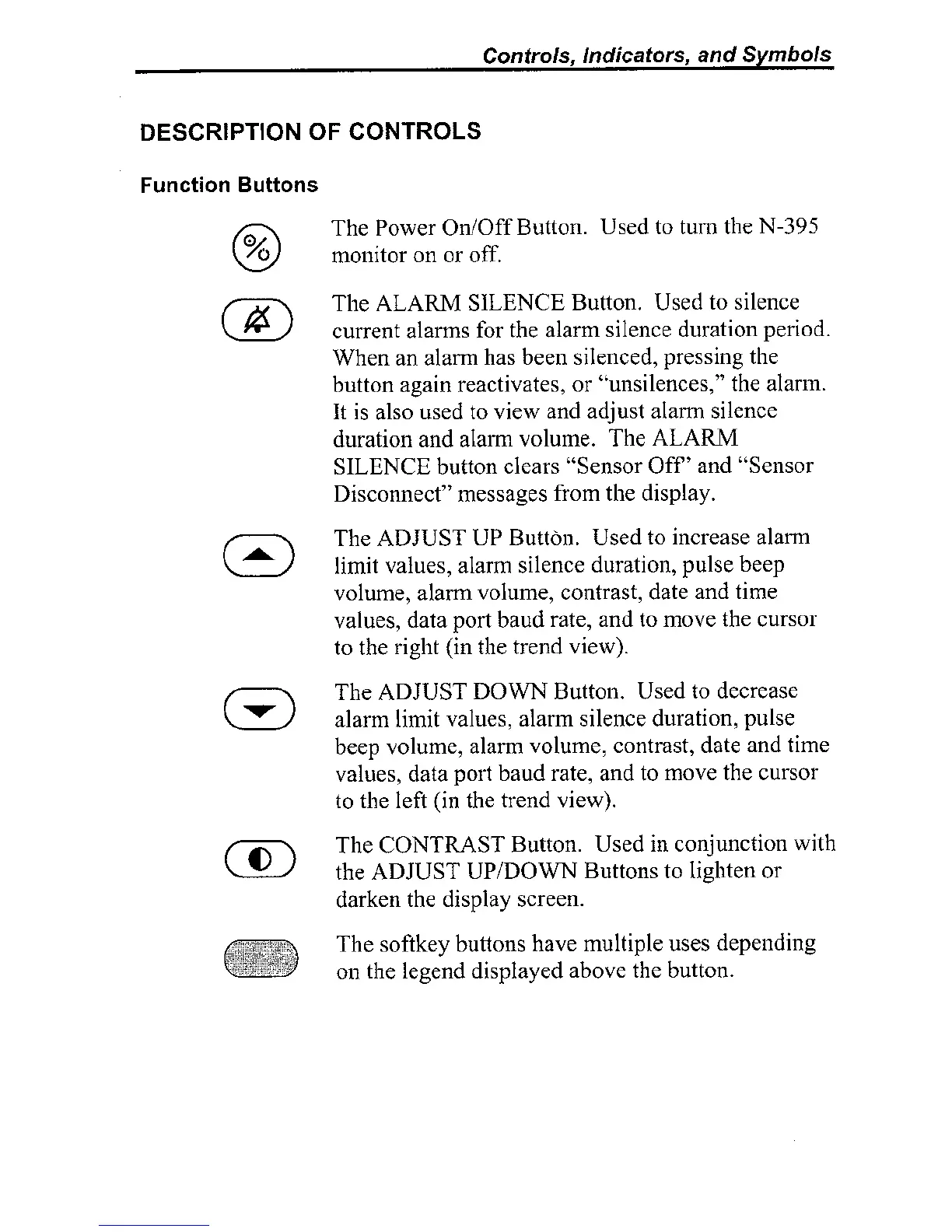 Controls, Indicators, and Symbols

DESCRIPTION OF CONTROLS

Function Buttons

The Power On/Off Button. Used to turn the N-395 monitor on or off.

The ALARM SILENCE Button. Used to silence current alarms for the alarm silence duration period. When an alarm has been silenced, pressing the button again reactivates, or "unsilences," the alarm. It is also used to view and adjust alarm silence duration and alarm volume. The ALARM SILENCE button clears "Sensor Off" and "Sensor Disconnect" messages from the display.

The ADJUST UP Button. Used to increase alarm limit values, alarm silence duration, pulse beep volume, alarm volume, contrast, date and time values, data port baud rate, and to move the cursor to the right (in the trend view).

The ADJUST DOWN Button. Used to decrease alarm limit values, alarm silence duration, pulse beep volume, alarm volume, contrast, date and time values, data port baud rate, and to move the cursor to the left (in the trend view).

The CONTRAST Button. Used in conjunction with the ADJUST UP/DOWN Buttons to lighten or darken the display screen.

The softkey buttons have multiple uses depending on the legend displayed above the button.